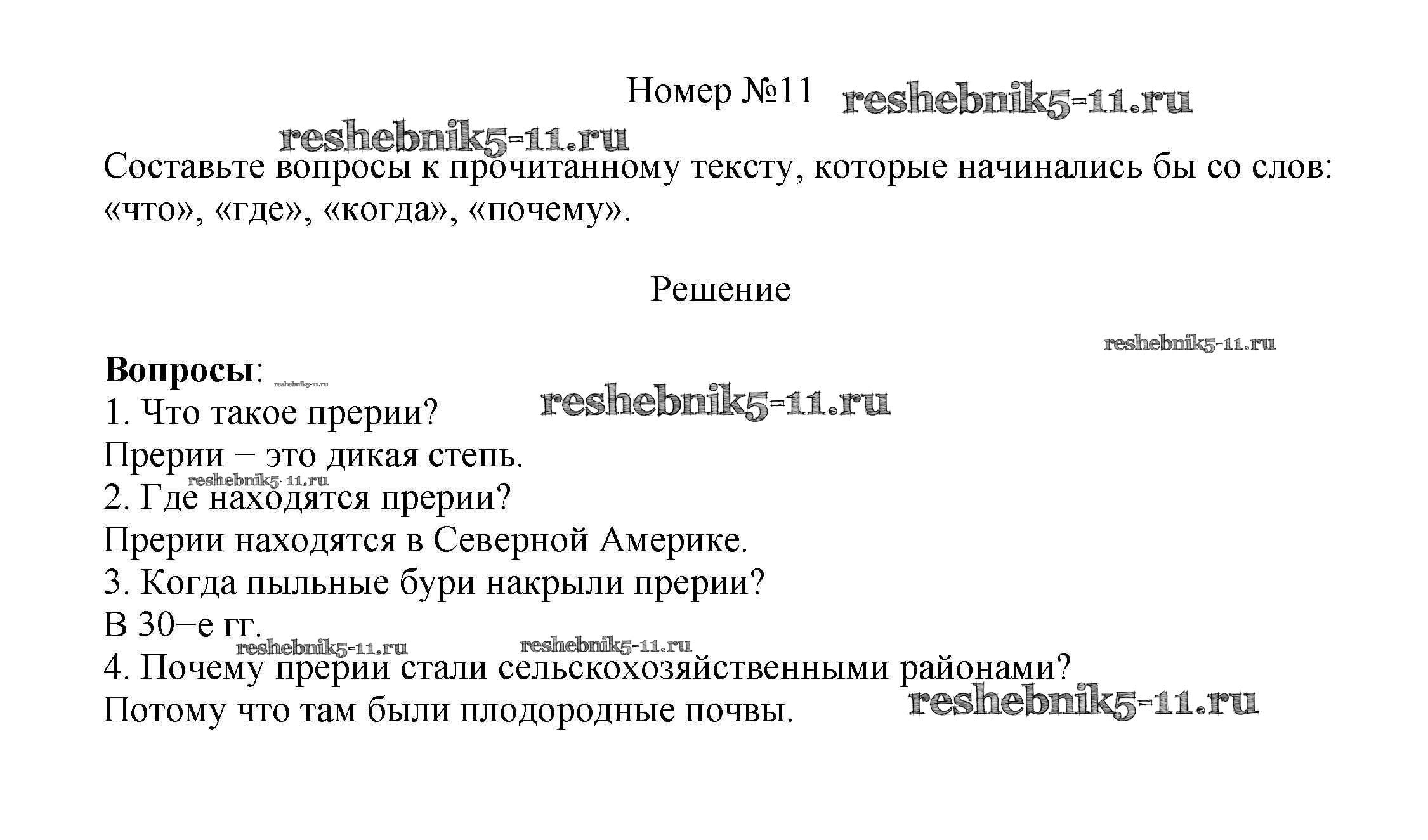 Номер №11 reshebnik5-11.ru

reshebnik5-11.ru

Составьте вопросы к прочитанному тексту, которые начинались бы со слов: «что», «где», «когда», «почему».

Решение

reshebnik5-11.ru

**Вопросы**: reshebnik5-11.ru
1. Что такое прерии? reshebnik5-11.ru
Прерии − это дикая степь.
reshebnik5-11.ru
2. Где находятся прерии?
Прерии находятся в Северной Америке.
3. Когда пыльные бури накрыли прерии?
В 30−е гг.
reshebnik5-11.ru reshebnik5-11.ru
4. Почему прерии стали сельскохозяйственными районами?
Потому что там были плодородные почвы. reshebnik5-11.ru